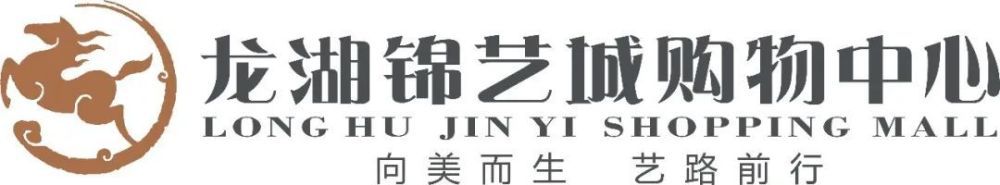 龙湖锦艺城购物中心
LONG HU JIN YI SHOPPING MALL
向美而生 艺路前行